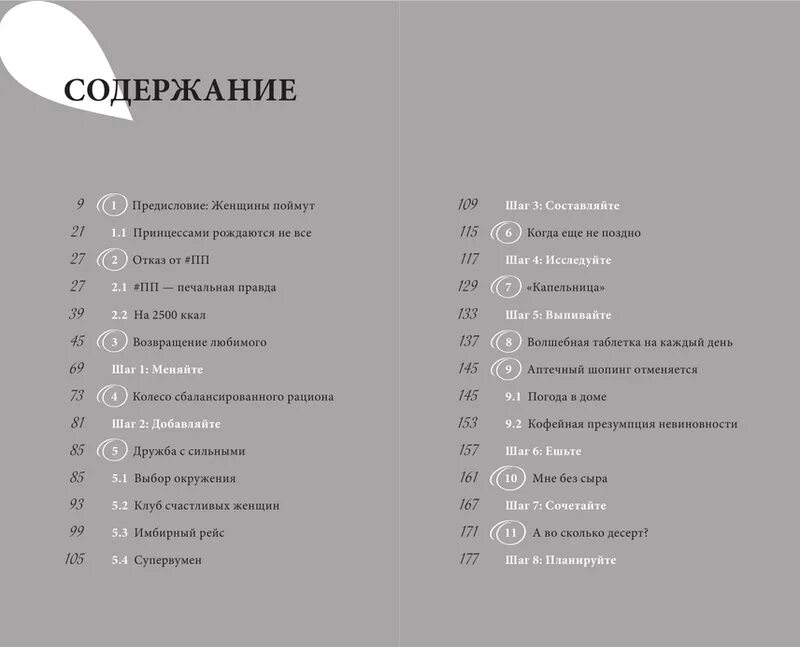 СОДЕРЖАНИЕ

9 1 Предисловие: Женщины поймут
21 1.1 Принцессами рождаются не все
27 2 Отказ от #ПП
27 2.1 #ПП — печальная правда
39 2.2 На 2500 ккал
45 3 Возвращение любимого
69 Шаг 1: Меняйте
73 4 Колесо сбалансированного рациона
81 Шаг 2: Добавляйте
85 5 Дружба с сильными
85 5.1 Выбор окружения
93 5.2 Клуб счастливых женщин
99 5.3 Имбирный рейс
105 5.4 Супервумен

109 Шаг 3: Составляйте
115 6 Когда еще не поздно
117 Шаг 4: Исследуйте
129 7 «Капельница»
133 Шаг 5: Выпивайте
137 8 Волшебная таблетка на каждый день
145 9 Аптечный шопинг отменяется
145 9.1 Погода в доме
153 9.2 Кофейная презумпция невиновности
157 Шаг 6: Ешьте
161 10 Мне без сыра
167 Шаг 7: Сочетайте
171 11 А во сколько десерт?
177 Шаг 8: Планируйте